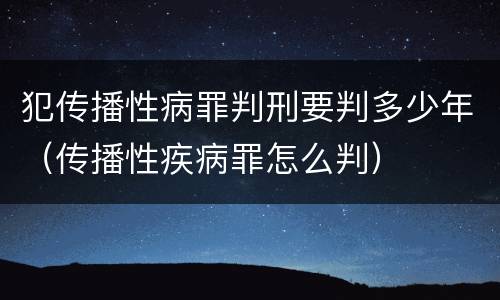 犯传播性病罪判刑要判多少年（传播性疾病罪怎么判）